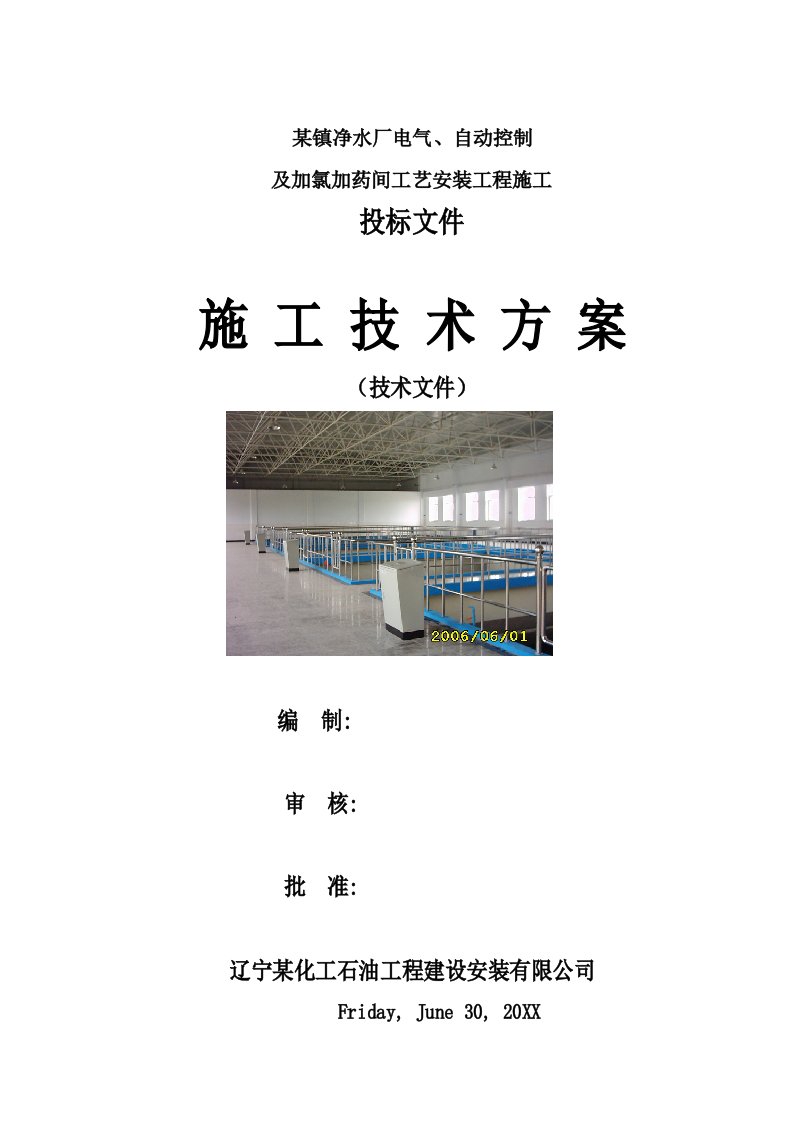 某镇净水厂电气、自动控制

及加氯加药间工艺安装工程施工

投标文件

施 工 技 术 方 案

（技术文件）

2006/06/01

编 制:

审 核:

批 准:

辽宁某化工石油工程建设安装有限公司

Friday, June 30, 20XX